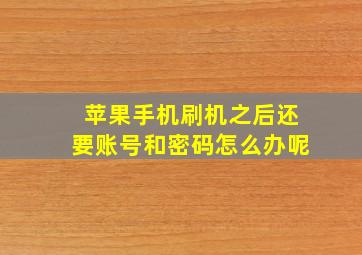 苹果手机刷机之后还要账号和密码怎么办呢